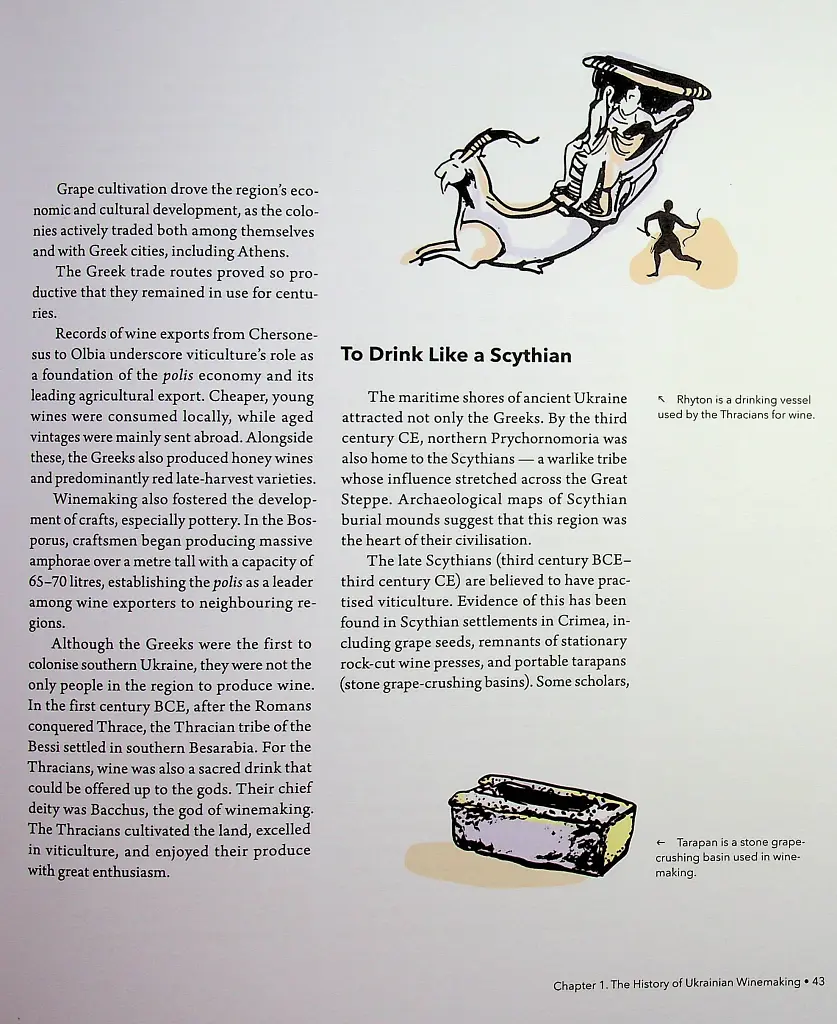 Grape cultivation drove the region's economic and cultural development, as the colonies actively traded both among themselves and with Greek cities, including Athens.

The Greek trade routes proved so productive that they remained in use for centuries.

Records of wine exports from Chersonesus to Olbia underscore viticulture's role as a foundation of the polis economy and its leading agricultural export. Cheaper, young wines were consumed locally, while aged vintages were mainly sent abroad. Alongside these, the Greeks also produced honey wines and predominantly red late-harvest varieties.

Winemaking also fostered the development of crafts, especially pottery. In the Bosporus, craftsmen began producing massive amphorae over a metre tall with a capacity of 65–70 litres, establishing the polis as a leader among wine exporters to neighbouring regions.

Although the Greeks were the first to colonise southern Ukraine, they were not the only people in the region to produce wine. In the first century BCE, after the Romans conquered Thrace, the Thracian tribe of the Bessi settled in southern Besarabia. For the Thracians, wine was also a sacred drink that could be offered up to the gods. Their chief deity was Bacchus, the god of winemaking. The Thracians cultivated the land, excelled in viticulture, and enjoyed their produce with great enthusiasm.

To Drink Like a Scythian

The maritime shores of ancient Ukraine attracted not only the Greeks. By the third century CE, northern Prychornomoria was also home to the Scythians — a warlike tribe whose influence stretched across the Great Steppe. Archaeological maps of Scythian burial mounds suggest that this region was the heart of their civilisation.

The late Scythians (third century BCE–third century CE) are believed to have practised viticulture. Evidence of this has been found in Scythian settlements in Crimea, including grape seeds, remnants of stationary rock-cut wine presses, and portable tarapans (stone grape-crushing basins). Some scholars,

↖ Rhyton is a drinking vessel used by the Thracians for wine.

← Tarapan is a stone grape-crushing basin used in winemaking.

Chapter 1. The History of Ukrainian Winemaking • 43